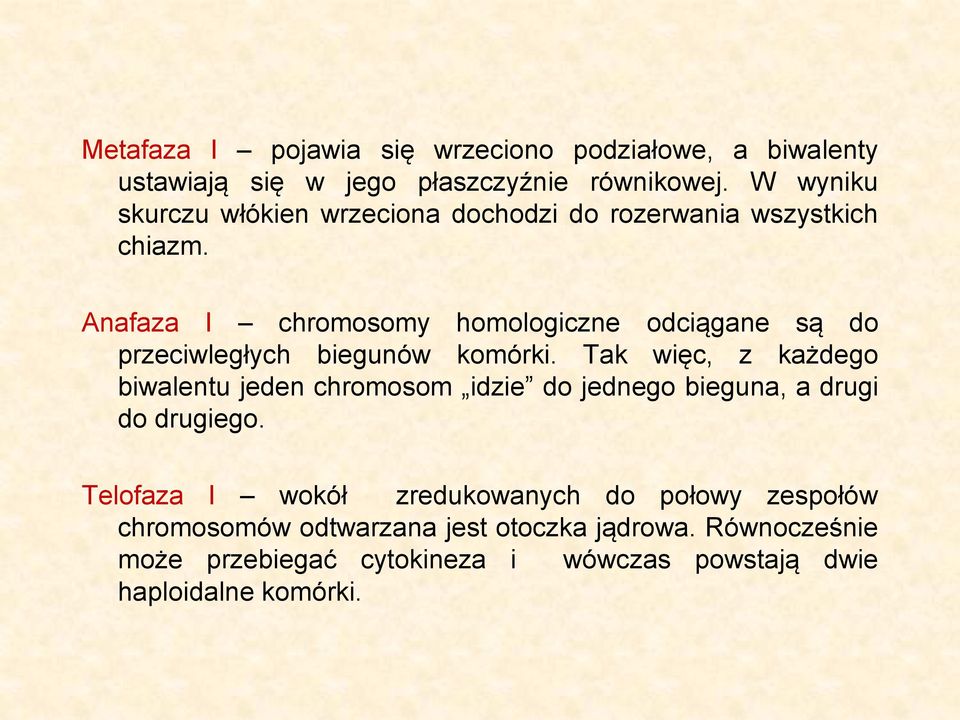 Metafaza I – pojawia się wrzeciono podziałowe, a biwalenty ustawiają się w jego płaszczyźnie równikowej. W wyniku skurczu włókien wrzeciona dochodzi do rozerwania wszystkich chiazm.

Anafaza I – chromosomy homologiczne odciągane są do przeciwległych biegunów komórki. Tak więc, z każdego biwalentu jeden chromosom „idzie” do jednego bieguna, a drugi do drugiego.

Telofaza I – wokół zredukowanych do połowy zespołów chromosomów odtwarzana jest otoczka jądrowa. Równocześnie może przebiegać cytokineza i wówczas powstają dwie haploidalne komórki.